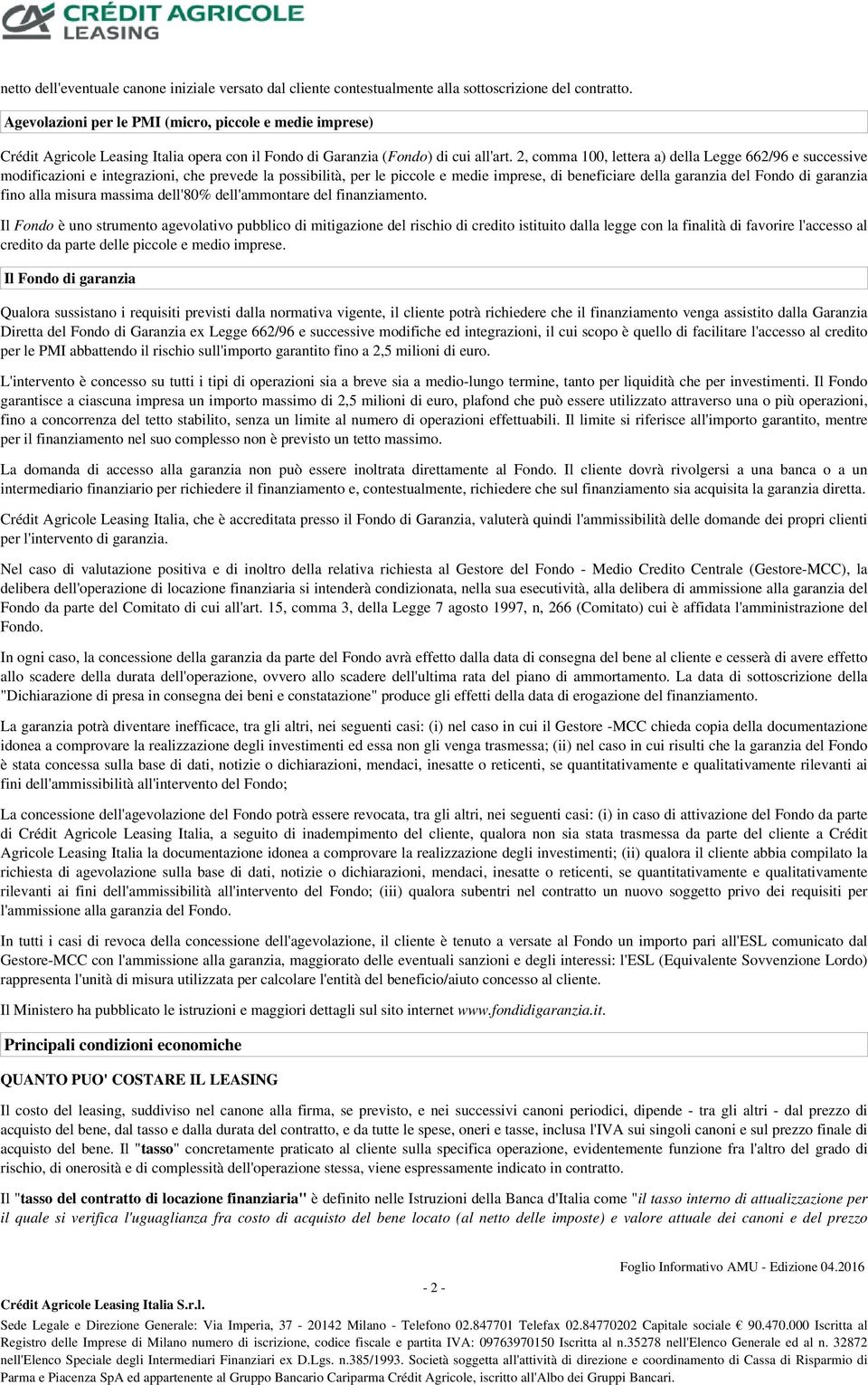 CRÉDIT AGRICOLE
LEASING

netto dell'eventuale canone iniziale versato dal cliente contestualmente alla sottoscrizione del contratto.

Agevolazioni per le PMI (micro, piccole e medie imprese)

Crédit Agricole Leasing Italia opera con il Fondo di Garanzia (Fondo) di cui all'art. 2, comma 100, lettera a) della Legge 662/96 e successive modificazioni e integrazioni, che prevede la possibilità, per le piccole e medie imprese, di beneficiare della garanzia del Fondo di garanzia fino alla misura massima dell'80% dell'ammontare del finanziamento.

Il Fondo è uno strumento agevolativo pubblico di mitigazione del rischio di credito istituito dalla legge con la finalità di favorire l'accesso al credito da parte delle piccole e medio imprese.

Il Fondo di garanzia

Qualora sussistano i requisiti previsti dalla normativa vigente, il cliente potrà richiedere che il finanziamento venga assistito dalla Garanzia Diretta del Fondo di Garanzia ex Legge 662/96 e successive modifiche ed integrazioni, il cui scopo è quello di facilitare l'accesso al credito per le PMI abbattendo il rischio sull'importo garantito fino a 2,5 milioni di euro.

L'intervento è concesso su tutti i tipi di operazioni sia a breve sia a medio-lungo termine, tanto per liquidità che per investimenti. Il Fondo garantisce a ciascuna impresa un importo massimo di 2,5 milioni di euro, plafond che può essere utilizzato attraverso una o più operazioni, fino a concorrenza del tetto stabilito, senza un limite al numero di operazioni effettuabili. Il limite si riferisce all'importo garantito, mentre per il finanziamento nel suo complesso non è previsto un tetto massimo.

La domanda di accesso alla garanzia non può essere inoltrata direttamente al Fondo. Il cliente dovrà rivolgersi a una banca o a un intermediario finanziario per richiedere il finanziamento e, contestualmente, richiedere che sul finanziamento sia acquisita la garanzia diretta.

Crédit Agricole Leasing Italia, che è accreditata presso il Fondo di Garanzia, valuterà quindi l'ammissibilità delle domande dei propri clienti per l'intervento di garanzia.

Nel caso di valutazione positiva e di inoltro della relativa richiesta al Gestore del Fondo - Medio Credito Centrale (Gestore-MCC), la delibera dell'operazione di locazione finanziaria si intenderà condizionata, nella sua esecutività, alla delibera di ammissione alla garanzia del Fondo da parte del Comitato di cui all'art. 15, comma 3, della Legge 7 agosto 1997, n, 266 (Comitato) cui è affidata l'amministrazione del Fondo.

In ogni caso, la concessione della garanzia da parte del Fondo avrà effetto dalla data di consegna del bene al cliente e cesserà di avere effetto allo scadere della durata dell'operazione, ovvero allo scadere dell'ultima rata del piano di ammortamento. La data di sottoscrizione della "Dichiarazione di presa in consegna dei beni e constatazione" produce gli effetti della data di erogazione del finanziamento.

La garanzia potrà diventare inefficace, tra gli altri, nei seguenti casi: (i) nel caso in cui il Gestore -MCC chieda copia della documentazione idonea a comprovare la realizzazione degli investimenti ed essa non gli venga trasmessa; (ii) nel caso in cui risulti che la garanzia del Fondo è stata concessa sulla base di dati, notizie o dichiarazioni, mendaci, inesatte o reticenti, se quantitativamente e qualitativamente rilevanti ai fini dell'ammissibilità all'intervento del Fondo;

La concessione dell'agevolazione del Fondo potrà essere revocata, tra gli altri, nei seguenti casi: (i) in caso di attivazione del Fondo da parte di Crédit Agricole Leasing Italia, a seguito di inadempimento del cliente, qualora non sia stata trasmessa da parte del cliente a Crédit Agricole Leasing Italia la documentazione idonea a comprovare la realizzazione degli investimenti; (ii) qualora il cliente abbia compilato la richiesta di agevolazione sulla base di dati, notizie o dichiarazioni, mendaci, inesatte o reticenti, se quantitativamente e qualitativamente rilevanti ai fini dell'ammissibilità all'intervento del Fondo; (iii) qualora subentri nel contratto un nuovo soggetto privo dei requisiti per l'ammissione alla garanzia del Fondo.

In tutti i casi di revoca della concessione dell'agevolazione, il cliente è tenuto a versate al Fondo un importo pari all'ESL comunicato dal Gestore-MCC con l'ammissione alla garanzia, maggiorato delle eventuali sanzioni e degli interessi: l'ESL (Equivalente Sovvenzione Lordo) rappresenta l'unità di misura utilizzata per calcolare l'entità del beneficio/aiuto concesso al cliente.

Il Ministero ha pubblicato le istruzioni e maggiori dettagli sul sito internet www.fondidigaranzia.it.

Principali condizioni economiche

QUANTO PUO' COSTARE IL LEASING

Il costo del leasing, suddiviso nel canone alla firma, se previsto, e nei successivi canoni periodici, dipende - tra gli altri - dal prezzo di acquisto del bene, dal tasso e dalla durata del contratto, e da tutte le spese, oneri e tasse, inclusa l'IVA sui singoli canoni e sul prezzo finale di acquisto del bene. Il "tasso" concretamente praticato al cliente sulla specifica operazione, evidentemente funzione fra l'altro del grado di rischio, di onerosità e di complessità dell'operazione stessa, viene espressamente indicato in contratto.

Il "tasso del contratto di locazione finanziaria" è definito nelle Istruzioni della Banca d'Italia come "il tasso interno di attualizzazione per il quale si verifica l'uguaglianza fra costo di acquisto del bene locato (al netto delle imposte) e valore attuale dei canoni e del prezzo

Foglio Informativo AMU - Edizione 04.2016

- 2 -

Crédit Agricole Leasing Italia S.r.l.

Sede Legale e Direzione Generale: Via Imperia, 37 - 20142 Milano - Telefono 02.847701 Telefax 02.84770202 Capitale sociale € 90.470.000 Iscritta al Registro delle Imprese di Milano numero di iscrizione, codice fiscale e partita IVA: 09763970150 Iscritta al n.35278 nell'Elenco Generale ed al n. 32872 nell'Elenco Speciale degli Intermediari Finanziari ex D.Lgs. n.385/1993. Società soggetta all'attività di direzione e coordinamento di Cassa di Risparmio di Parma e Piacenza SpA ed appartenente al Gruppo Bancario Cariparma Crédit Agricole, iscritto all'Albo dei Gruppi Bancari.